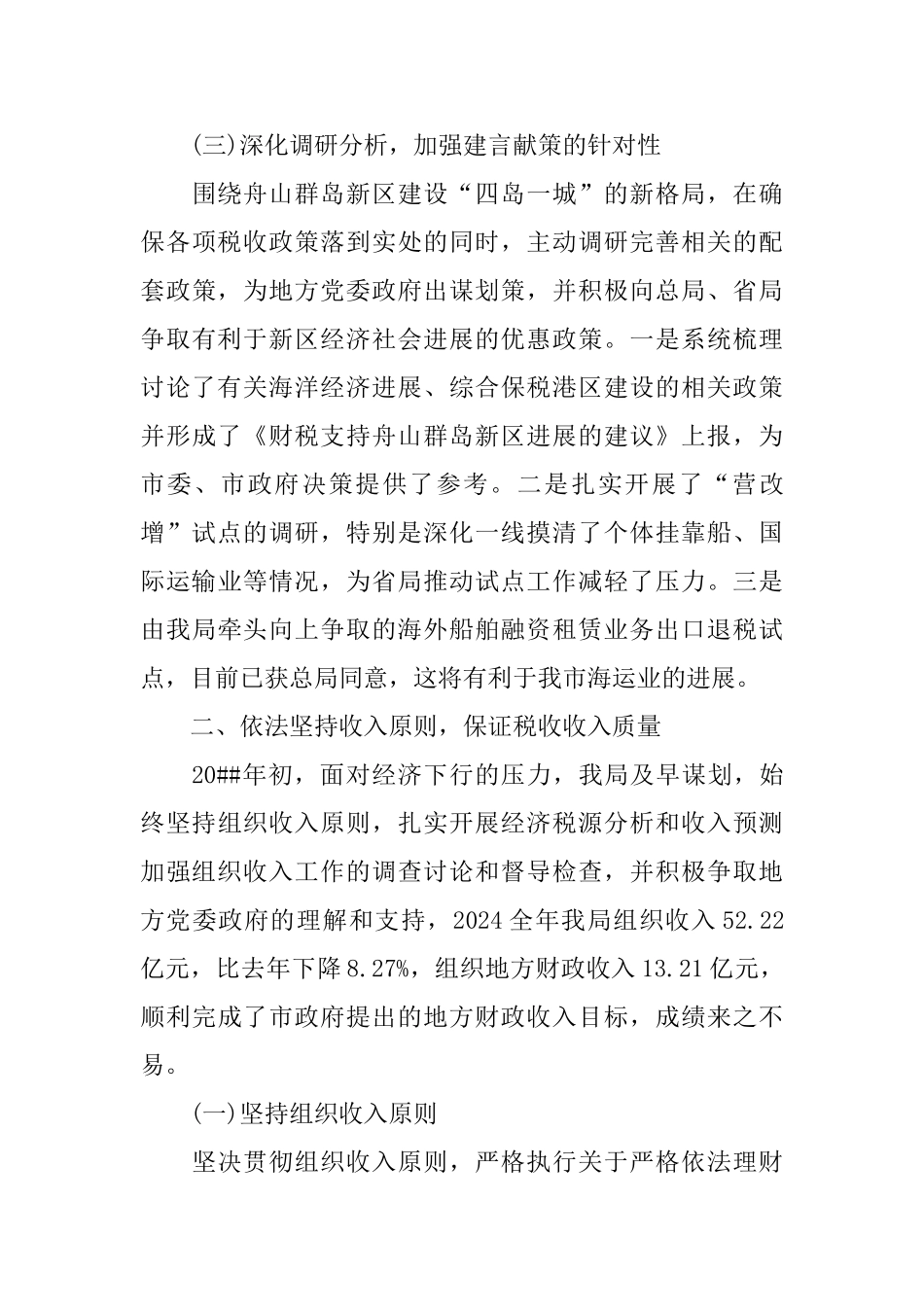 (三)深化调研分析，加强建言献策的针对性

围绕舟山群岛新区建设“四岛一城”的新格局，在确保各项税收政策落到实处的同时，主动调研完善相关的配套政策，为地方党委政府出谋划策，并积极向总局、省局争取有利于新区经济社会进展的优惠政策。一是系统梳理讨论了有关海洋经济进展、综合保税港区建设的相关政策并形成了《财税支持舟山群岛新区进展的建议》上报，为市委、市政府决策提供了参考。二是扎实开展了“营改增”试点的调研，特别是深化一线摸清了个体挂靠船、国际运输业等情况，为省局推动试点工作减轻了压力。三是由我局牵头向上争取的海外船舶融资租赁业务出口退税试点，目前已获总局同意，这将有利于我市海运业的进展。

二、依法坚持收入原则，保证税收收入质量

20##年初，面对经济下行的压力，我局及早谋划，始终坚持组织收入原则，扎实开展经济税源分析和收入预测加强组织收入工作的调查讨论和督导检查，并积极争取地方党委政府的理解和支持，2024全年我局组织收入52.22亿元，比去年下降8.27%，组织地方财政收入13.21亿元，顺利完成了市政府提出的地方财政收入目标，成绩来之不易。

(一)坚持组织收入原则

坚决贯彻组织收入原则，严格执行关于严格依法理财